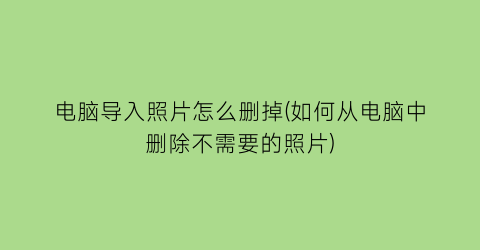 电脑导入照片怎么删掉(如何从电脑中删除不需要的照片)